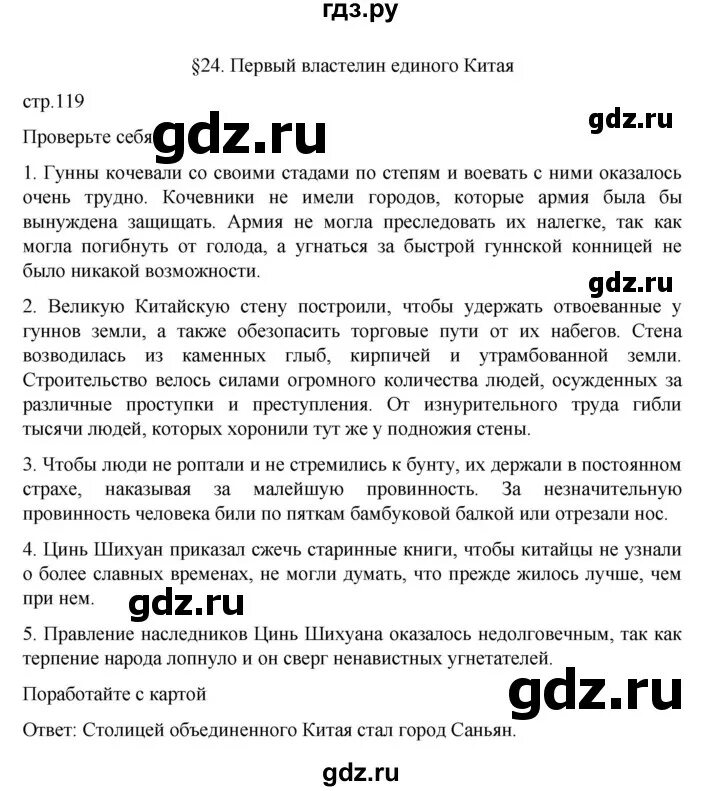 гдз.ру

§24. Первый властелин единого Китая

стр.119

Проверьте себя gdz.ru

gdz.ru

1. Гунны кочевали со своими стадами по степям и воевать с ними оказалось очень трудно. Кочевники не имели городов, которые армия была бы вынуждена защищать. Армия не могла преследовать их налегке, так как могла погибнуть от голода, а угнаться за быстрой гуннской конницей не было никакой возможности.

gdz.ru

2. Великую Китайскую стену построили, чтобы удержать отвоеванные у гуннов земли, а также обезопасить торговые пути от их набегов. Стена возводилась из каменных глыб, кирпичей и утрамбованной земли. Строительство велось силами огромного количества людей, осужденных за различные проступки и преступления. От изнурительного труда гибли тысячи людей, которых хоронили тут же у подножия стены.

3. Чтобы люди не роптали и не стремились к бунту, их держали в постоянном страхе, наказывая за малейшую провинность. За незначительную провинность человека били по пяткам бамбуковой балкой или отрезали нос.

4. Цинь Шихуан приказал сжечь старинные книги, чтобы китайцы не узнали о более славных временах, не могли думать, что прежде жилось лучше, чем при нем.

gdz.ru

5. Правление наследников Цинь Шихуана оказалось недолговечным, так как терпение народа лопнуло и он сверг ненавистных угнетателей.

Поработайте с картой

gdz.ru

Ответ: Столицей объединенного Китая стал город Саньян.

gdz.ru